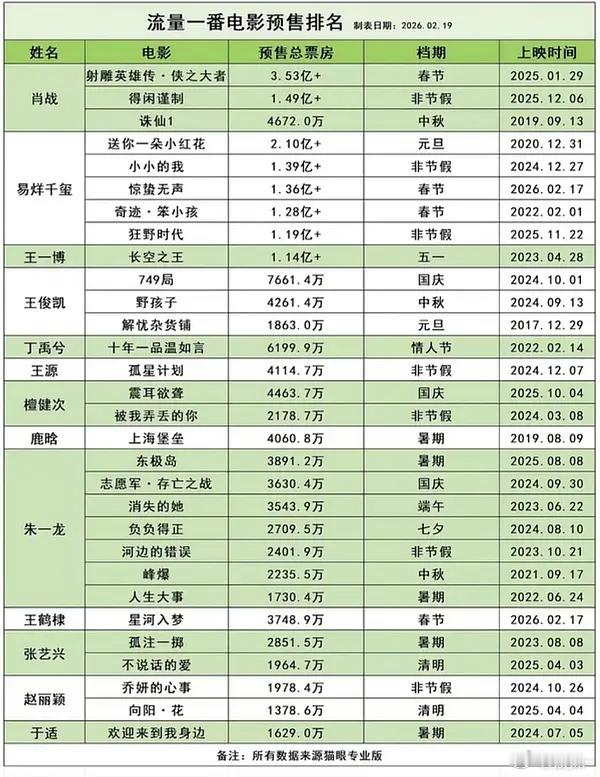 流量一番电影预售排名 制表日期：2026.02.19

| 姓名 | 电影 | 预售总票房 | 档期 | 上映时间 |
|---|---|---|---|---|
| 肖战 | 射雕英雄传·侠之大者 | 3.53亿+ | 春节 | 2025.01.29 |
| | 得闲谨制 | 1.49亿+ | 非节假 | 2025.12.06 |
| | 诛仙1 | 4672.0万 | 中秋 | 2019.09.13 |
| 易烊千玺 | 送你一朵小红花 | 2.10亿+ | 元旦 | 2020.12.31 |
| | 小小的我 | 1.39亿+ | 非节假 | 2024.12.27 |
| | 惊蛰无声 | 1.36亿+ | 春节 | 2026.02.17 |
| | 奇迹·笨小孩 | 1.28亿+ | 春节 | 2022.02.01 |
| | 狂野时代 | 1.19亿+ | 非节假 | 2025.11.22 |
| 王一博 | 长空之王 | 1.14亿+ | 五一 | 2023.04.28 |
| 王俊凯 | 749局 | 7661.4万 | 国庆 | 2024.10.01 |
| | 野孩子 | 4261.4万 | 中秋 | 2024.09.13 |
| | 解忧杂货铺 | 1863.0万 | 元旦 | 2017.12.29 |
| 丁禹兮 | 十年一品温如言 | 6199.9万 | 情人节 | 2022.02.14 |
| 王源 | 孤星计划 | 4114.7万 | 非节假 | 2024.12.07 |
| 檀健次 | 震耳欲聋 | 4463.7万 | 国庆 | 2025.10.04 |
| | 被我弄丢的你 | 2178.7万 | 非节假 | 2024.03.08 |
| 鹿晗 | 上海堡垒 | 4060.8万 | 暑期 | 2019.08.09 |
| 朱一龙 | 东极岛 | 3891.2万 | 暑期 | 2025.08.08 |
| | 志愿军·存亡之战 | 3630.4万 | 国庆 | 2024.09.30 |
| | 消失的她 | 3543.9万 | 端午 | 2023.06.22 |
| | 负负得正 | 2709.5万 | 七夕 | 2024.08.10 |
| | 河边的错误 | 2401.9万 | 非节假 | 2023.10.21 |
| | 峰爆 | 2235.5万 | 中秋 | 2021.09.17 |
| | 人生大事 | 1730.4万 | 暑期 | 2022.06.24 |
| 王鹤棣 | 星河入梦 | 3748.9万 | 春节 | 2026.02.17 |
| 张艺兴 | 孤注一掷 | 2851.5万 | 暑期 | 2023.08.08 |
| | 不说话的爱 | 1964.7万 | 清明 | 2025.04.03 |
| 赵丽颖 | 乔妍的心事 | 1978.4万 | 非节假 | 2024.10.26 |
| | 向阳·花 | 1378.6万 | 清明 | 2025.04.04 |
| 于适 | 欢迎来到我身边 | 1629.0万 | 暑期 | 2024.07.05 |

备注：所有数据来源猫眼专业版